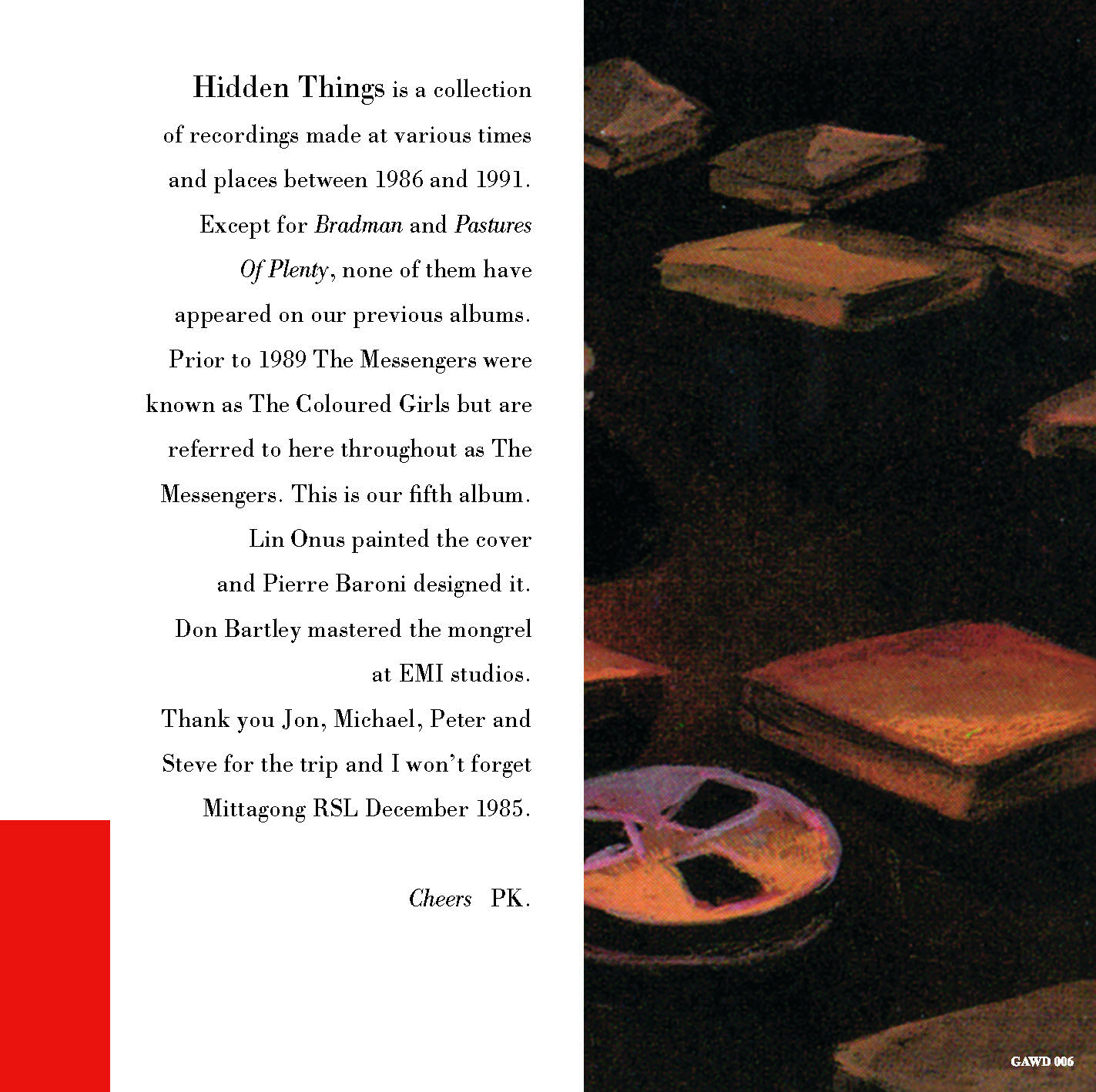 Hidden Things is a collection of recordings made at various times and places between 1986 and 1991. Except for Bradman and Pastures Of Plenty, none of them have appeared on our previous albums. Prior to 1989 The Messengers were known as The Coloured Girls but are referred to here throughout as The Messengers. This is our fifth album. Lin Onus painted the cover and Pierre Baroni designed it. Don Bartley mastered the mongrel at EMI studios. Thank you Jon, Michael, Peter and Steve for the trip and I won't forget Mittagong RSL December 1985.

Cheers PK.

GAWD 006